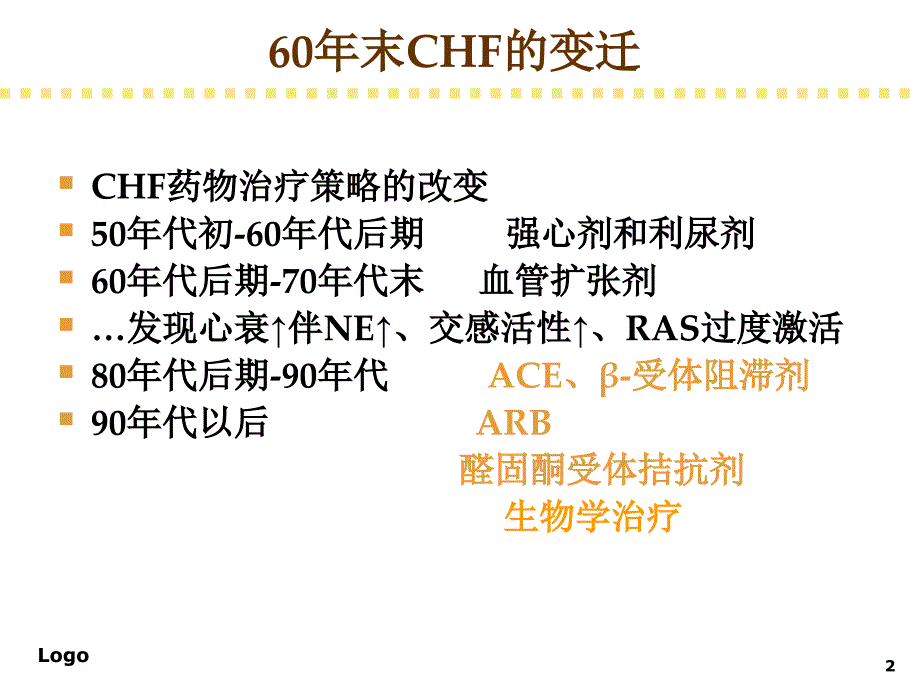 60年末CHF的变迁

CHF药物治疗策略的改变
50年代初-60年代后期　　强心剂和利尿剂
60年代后期-70年代末　　血管扩张剂
…发现心衰↑伴NE↑、交感活性↑、RAS过度激活
80年代后期-90年代　　ACE、β-受体阻滞剂
90年代以后　　ARB
醛固酮受体拮抗剂
生物学治疗

Logo

2